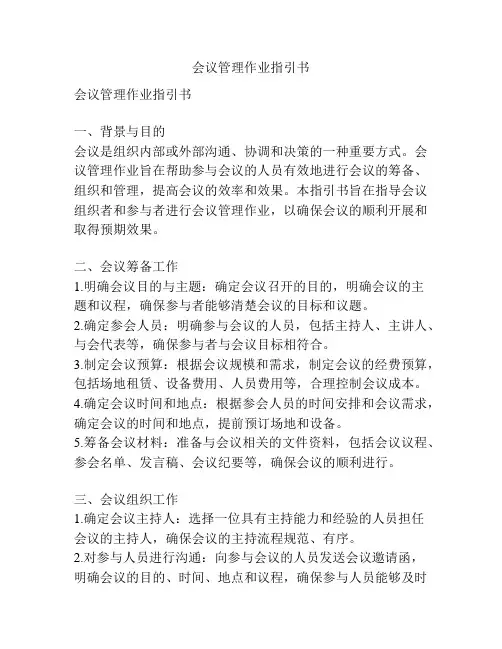 会议管理作业指引书

会议管理作业指引书

一、背景与目的
会议是组织内部或外部沟通、协调和决策的一种重要方式。会议管理作业旨在帮助参与会议的人员有效地进行会议的筹备、组织和管理，提高会议的效率和效果。本指引书旨在指导会议组织者和参与者进行会议管理作业，以确保会议的顺利开展和取得预期效果。

二、会议筹备工作
1.明确会议目的与主题：确定会议召开的目的，明确会议的主题和议程，确保参与者能够清楚会议的目标和议题。
2.确定参会人员：明确参与会议的人员，包括主持人、主讲人、与会代表等，确保参与者与会议目标相符合。
3.制定会议预算：根据会议规模和需求，制定会议的经费预算，包括场地租赁、设备费用、人员费用等，合理控制会议成本。
4.确定会议时间和地点：根据参会人员的时间安排和会议需求，确定会议的时间和地点，提前预订场地和设备。
5.筹备会议材料：准备与会议相关的文件资料，包括会议议程、参会名单、发言稿、会议纪要等，确保会议的顺利进行。

三、会议组织工作
1.确定会议主持人：选择一位具有主持能力和经验的人员担任会议的主持人，确保会议的主持流程规范、有序。
2.对参与人员进行沟通：向参与会议的人员发送会议邀请函，明确会议的目的、时间、地点和议程，确保参与人员能够及时